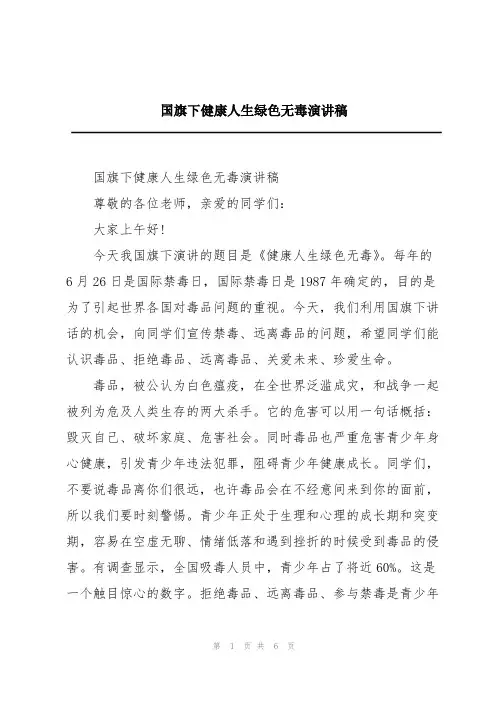 国旗下健康人生绿色无毒演讲稿

国旗下健康人生绿色无毒演讲稿

尊敬的各位老师，亲爱的同学们：

大家上午好！

今天我国旗下演讲的题目是《健康人生绿色无毒》。每年的6月26日是国际禁毒日，国际禁毒日是1987年确定的，目的是为了引起世界各国对毒品问题的重视。今天，我们利用国旗下讲话的机会，向同学们宣传禁毒、远离毒品的问题，希望同学们能认识毒品、拒绝毒品、远离毒品、关爱未来、珍爱生命。

毒品，被公认为白色瘟疫，在全世界泛滥成灾，和战争一起被列为危及人类生存的两大杀手。它的危害可以用一句话概括：毁灭自己、破坏家庭、危害社会。同时毒品也严重危害青少年身心健康，引发青少年违法犯罪，阻碍青少年健康成长。同学们，不要说毒品离你们很远，也许毒品会在不经意间来到你的面前，所以我们要时刻警惕。青少年正处于生理和心理的成长期和突变期，容易在空虚无聊、情绪低落和遇到挫折的时候受到毒品的侵害。有调查显示，全国吸毒人员中，青少年占了将近60%。这是一个触目惊心的数字。拒绝毒品、远离毒品、参与禁毒是青少年

第 1 页 共 6 页